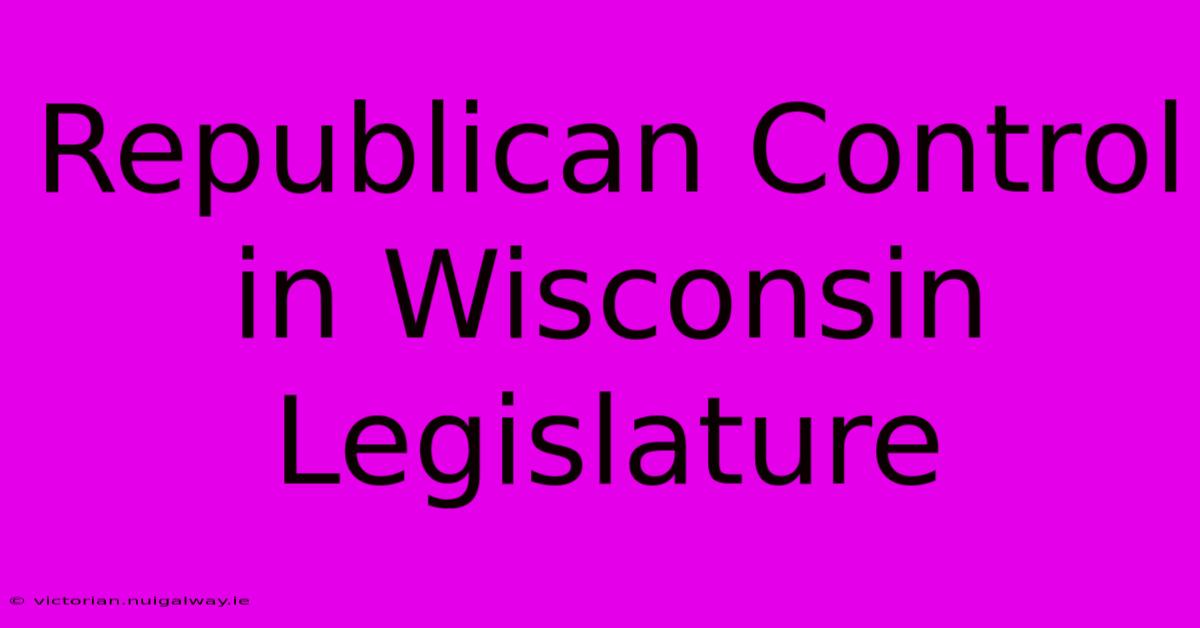 Republican Control in Wisconsin Legislature

© victorian.nuigalway.ie